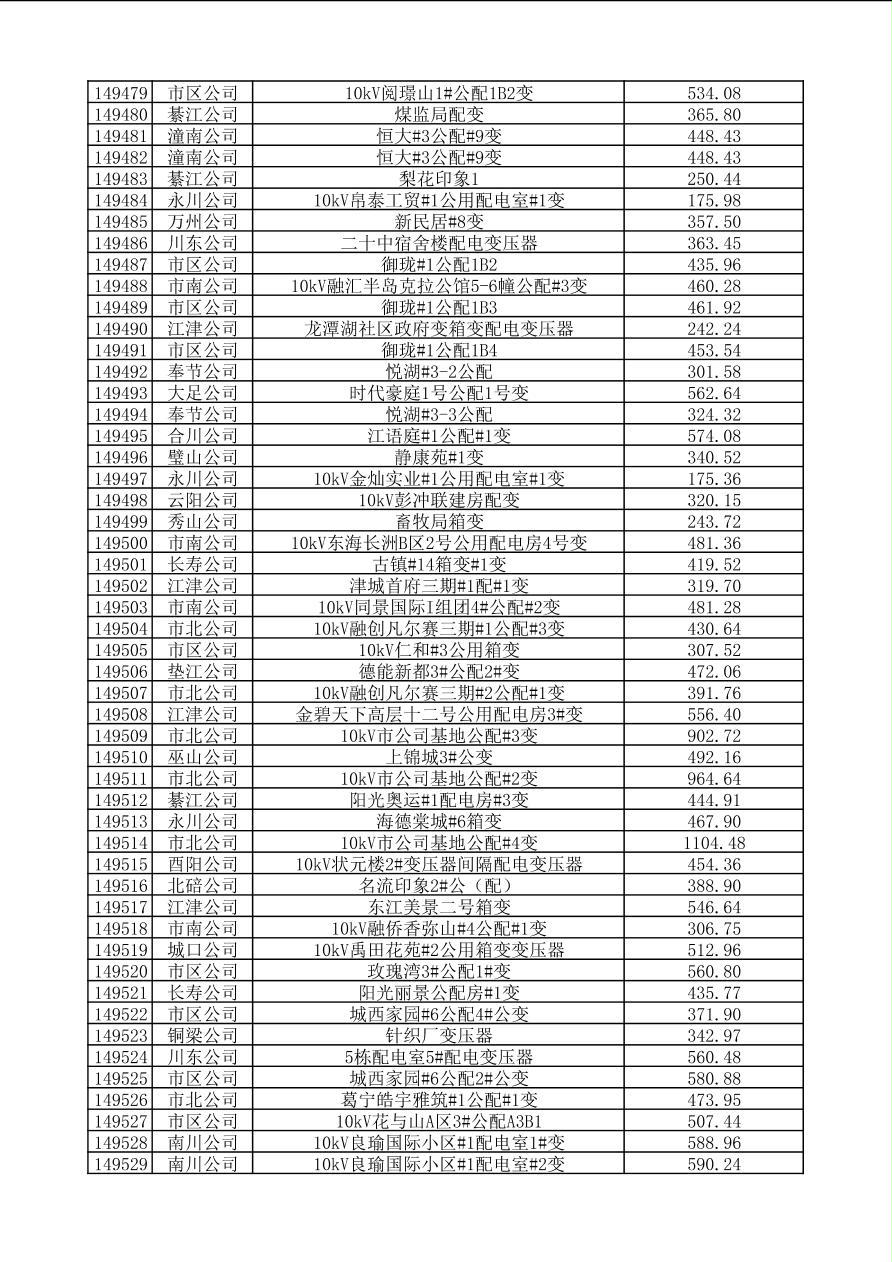 | 149479 | 市区公司 | 10kV阅璟山1#公配1B2变 | 534.08 |
|---|---|---|---|
| 149480 | 綦江公司 | 煤监局配变 | 365.80 |
| 149481 | 潼南公司 | 恒大#3公配#9变 | 448.43 |
| 149482 | 潼南公司 | 恒大#3公配#9变 | 448.43 |
| 149483 | 綦江公司 | 梨花印象1 | 250.44 |
| 149484 | 永川公司 | 10kV帛泰工贸#1公用配电室#1变 | 175.98 |
| 149485 | 万州公司 | 新民居#8变 | 357.50 |
| 149486 | 川东公司 | 二十中宿舍楼配电变压器 | 363.45 |
| 149487 | 市区公司 | 御珑#1公配1B2 | 435.96 |
| 149488 | 市南公司 | 10kV融汇半岛克拉公馆5-6幢公配#3变 | 460.28 |
| 149489 | 市区公司 | 御珑#1公配1B3 | 461.92 |
| 149490 | 江津公司 | 龙潭湖社区政府变箱变配电变压器 | 242.24 |
| 149491 | 市区公司 | 御珑#1公配1B4 | 453.54 |
| 149492 | 奉节公司 | 悦湖#3-2公配 | 301.58 |
| 149493 | 大足公司 | 时代豪庭1号公配1号变 | 562.64 |
| 149494 | 奉节公司 | 悦湖#3-3公配 | 324.32 |
| 149495 | 合川公司 | 江语庭#1公配#1变 | 574.08 |
| 149496 | 璧山公司 | 静康苑#1变 | 340.52 |
| 149497 | 永川公司 | 10kV金灿实业#1公用配电室#1变 | 175.36 |
| 149498 | 云阳公司 | 10kV彭冲联建房配变 | 320.15 |
| 149499 | 秀山公司 | 畜牧局箱变 | 243.72 |
| 149500 | 市南公司 | 10kV东海长洲B区2号公用配电房4号变 | 481.36 |
| 149501 | 长寿公司 | 古镇#14箱变#1变 | 419.52 |
| 149502 | 江津公司 | 津城首府三期#1配#1变 | 319.70 |
| 149503 | 市南公司 | 10kV同景国际I组团4#公配#2变 | 481.28 |
| 149504 | 市北公司 | 10kV融创凡尔赛三期#1公配#3变 | 430.64 |
| 149505 | 市区公司 | 10kV仁和#3公用箱变 | 307.52 |
| 149506 | 垫江公司 | 德能新都3#公配2#变 | 472.06 |
| 149507 | 市北公司 | 10kV融创凡尔赛三期#2公配#1变 | 391.76 |
| 149508 | 江津公司 | 金碧天下高层十二号公用配电房3#变 | 556.40 |
| 149509 | 市北公司 | 10kV市公司基地公配#3变 | 902.72 |
| 149510 | 巫山公司 | 上锦城3#公变 | 492.16 |
| 149511 | 市北公司 | 10kV市公司基地公配#2变 | 964.64 |
| 149512 | 綦江公司 | 阳光奥运#1配电房#3变 | 444.91 |
| 149513 | 永川公司 | 海德棠城#6箱变 | 467.90 |
| 149514 | 市北公司 | 10kV市公司基地公配#4变 | 1104.48 |
| 149515 | 酉阳公司 | 10kV状元楼2#变压器间隔配电变压器 | 454.36 |
| 149516 | 北碚公司 | 名流印象2#公（配） | 388.90 |
| 149517 | 江津公司 | 东江美景二号箱变 | 546.64 |
| 149518 | 市南公司 | 10kV融侨香弥山#4公配#1变 | 306.75 |
| 149519 | 城口公司 | 10kV禹田花苑#2公用箱变变压器 | 512.96 |
| 149520 | 市区公司 | 玫瑰湾3#公配1#变 | 560.80 |
| 149521 | 长寿公司 | 阳光丽景公配房#1变 | 435.77 |
| 149522 | 市区公司 | 城西家园#6公配4#公变 | 371.90 |
| 149523 | 铜梁公司 | 针织厂变压器 | 342.97 |
| 149524 | 川东公司 | 5栋配电室5#配电变压器 | 560.48 |
| 149525 | 市区公司 | 城西家园#6公配2#公变 | 580.88 |
| 149526 | 市北公司 | 葛宁皓宇雅筑#1公配#1变 | 473.95 |
| 149527 | 市区公司 | 10kV花与山A区3#公配A3B1 | 507.44 |
| 149528 | 南川公司 | 10kV良瑜国际小区#1配电室1#变 | 588.96 |
| 149529 | 南川公司 | 10kV良瑜国际小区#1配电室#2变 | 590.24 |